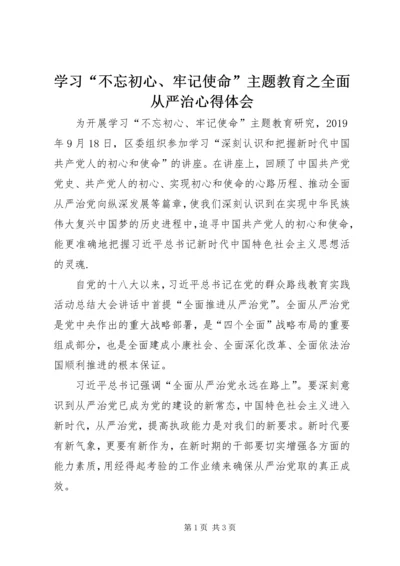 学习“不忘初心、牢记使命”主题教育之全面从严治心得体会

为开展学习“不忘初心、牢记使命”主题教育研究，2019年9月18日，区委组织参加学习“深刻认识和把握新时代中国共产党人的初心和使命”的讲座。在讲座上，回顾了中国共产党党史、共产党人的初心、实现初心和使命的心路历程、推动全面从严治党向纵深发展等篇章，使我们深刻认识到在实现中华民族伟大复兴中国梦的历史进程中，追寻中国共产党人的初心和使命，能更准确地把握习近平总书记新时代中国特色社会主义思想活的灵魂.

自党的十八大以来，习近平总书记在党的群众路线教育实践活动总结大会讲话中首提“全面推进从严治党”。全面从严治党是党中央作出的重大战略部署，是“四个全面”战略布局的重要组成部分，也是全面建成小康社会、全面深化改革、全面依法治国顺利推进的根本保证。

习近平总书记强调“全面从严治党永远在路上”。要深刻意识到从严治党已成为党的建设的新常态，中国特色社会主义进入新时代，从严治党，提高执政能力是对我们的新要求。新时代要有新气象，更要有新作为，在新时期的干部要切实增强各方面的能力素质，用经得起考验的工作业绩来确保从严治党取的真正成效。

第1页 共3页